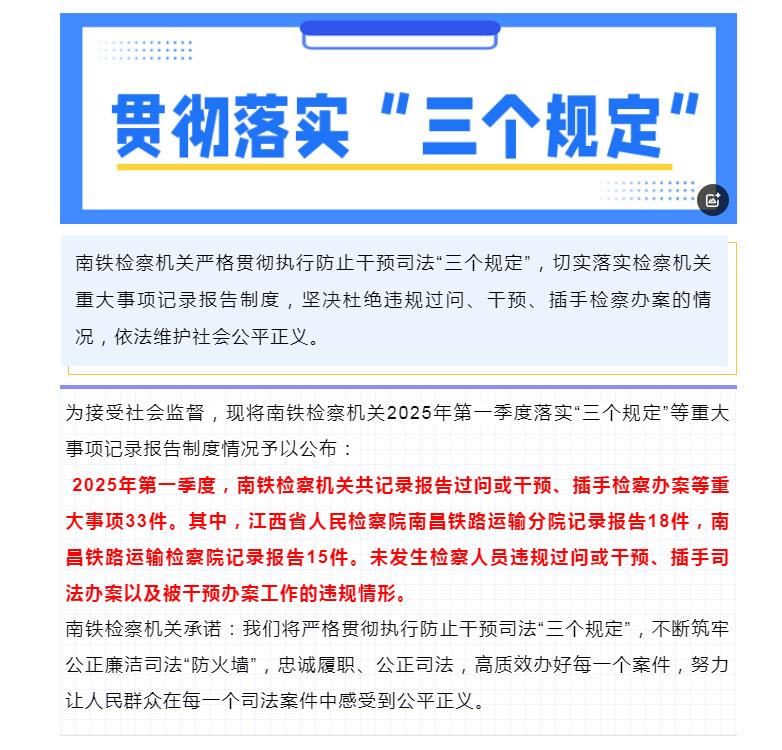 贯彻落实“三个规定”

南铁检察机关严格贯彻执行防止干预司法“三个规定”，切实落实检察机关重大事项记录报告制度，坚决杜绝违规过问、干预、插手检察办案的情况，依法维护社会公平正义。

为接受社会监督，现将南铁检察机关2025年第一季度落实“三个规定”等重大事项记录报告制度情况予以公布：

2025年第一季度，南铁检察机关共记录报告过问或干预、插手检察办案等重大事项33件。其中，江西省人民检察院南昌铁路运输分院记录报告18件，南昌铁路运输检察院记录报告15件。未发生检察人员违规过问或干预、插手司法办案以及被干预办案工作的违规情形。

南铁检察机关承诺：我们将严格贯彻执行防止干预司法“三个规定”，不断筑牢公正廉洁司法“防火墙”，忠诚履职、公正司法，高质效办好每一个案件，努力让人民群众在每一个司法案件中感受到公平正义。